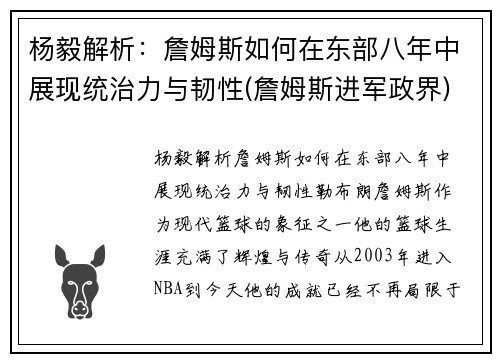 杨毅解析：詹姆斯如何在东部八年中展现统治力与韧性(詹姆斯进军政界)

杨毅解析詹姆斯如何在东部八年中展现统治力与韧性勒布朗詹姆斯作为现代篮球的象征之一他的篮球生涯充满了辉煌与传奇从2003年进入NBA到今天他的成就已经不再局限于